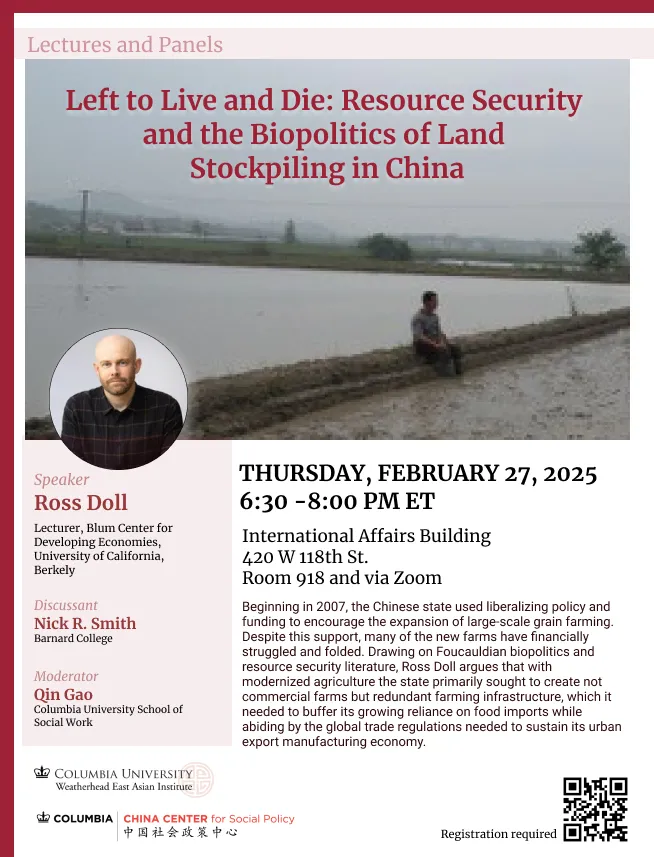 Lectures and Panels

Left to Live and Die: Resource Security and the Biopolitics of Land Stockpiling in China

Speaker
Ross Doll
Lecturer, Blum Center for Developing Economies, University of California, Berkely

Discussant
Nick R. Smith
Barnard College

Moderator
Qin Gao
Columbia University School of Social Work

THURSDAY, FEBRUARY 27, 2025
6:30 -8:00 PM ET

International Affairs Building
420 W 118th St.
Room 918 and via Zoom

Beginning in 2007, the Chinese state used liberalizing policy and funding to encourage the expansion of large-scale grain farming. Despite this support, many of the new farms have financially struggled and folded. Drawing on Foucauldian biopolitics and resource security literature, Ross Doll argues that with modernized agriculture the state primarily sought to create not commercial farms but redundant farming infrastructure, which it needed to buffer its growing reliance on food imports while abiding by the global trade regulations needed to sustain its urban export manufacturing economy.

COLUMBIA UNIVERSITY
Weatherhead East Asian Institute

COLUMBIA | CHINA CENTER for Social Policy
中国社会政策中心

Registration required